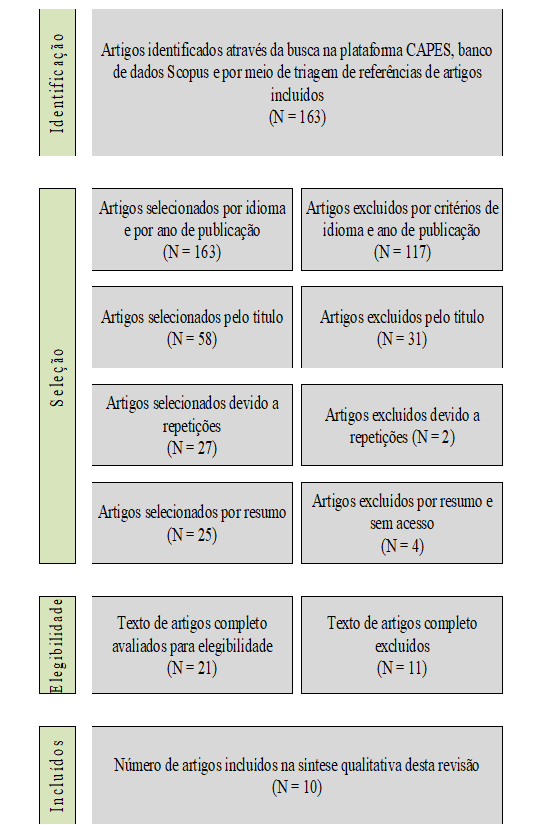 Identificação

Artigos identificados através da busca na plataforma CAPES, banco de dados Scopus e por meio de triagem de referências de artigos incluídos
(N = 163)

Seleção

Artigos selecionados por idioma e por ano de publicação
(N = 163)

Artigos excluídos por critérios de idioma e ano de publicação
(N = 117)

Artigos selecionados pelo título
(N = 58)

Artigos excluídos pelo título
(N = 31)

Artigos selecionados devido a repetições
(N = 27)

Artigos excluídos devido a repetições (N = 2)

Artigos selecionados por resumo
(N = 25)

Artigos excluídos por resumo e sem acesso
(N = 4)

Elegibilidade

Texto de artigos completo avaliados para elegibilidade
(N = 21)

Texto de artigos completo excluídos
(N = 11)

Incluídos

Número de artigos incluídos na síntese qualitativa desta revisão
(N = 10)